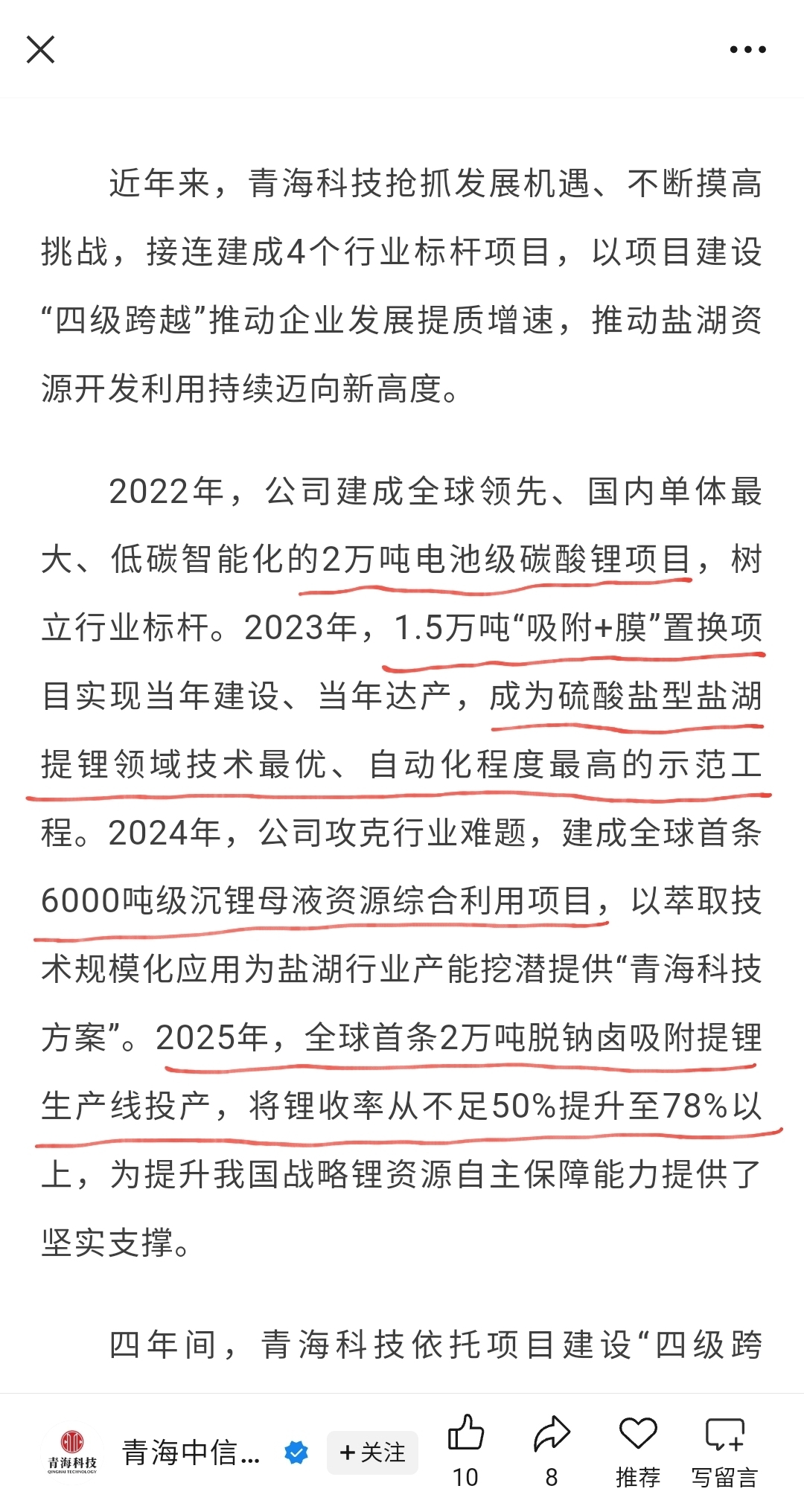 近年来，青海科技抢抓发展机遇、不断摸高挑战，接连建成4个行业标杆项目，以项目建设“四级跨越”推动企业发展提质增速，推动盐湖资源开发利用持续迈向新高度。

2022年，公司建成全球领先、国内单体最大、低碳智能化的2万吨电池级碳酸锂项目，树立行业标杆。2023年，1.5万吨“吸附+膜”置换项目实现当年建设、当年达产，成为硫酸盐型盐湖提锂领域技术最优、自动化程度最高的示范工程。2024年，公司攻克行业难题，建成全球首条6000吨级沉锂母液资源综合利用项目，以萃取技术规模化应用为盐湖行业产能挖潜提供“青海科技方案”。2025年，全球首条2万吨脱钠卤吸附提锂生产线投产，将锂收率从不足50%提升至78%以上，为提升我国战略锂资源自主保障能力提供了坚实支撑。

四年间，青海科技依托项目建设“四级跨

青海科技
QINGHAI TECHNOLOGY
青海中信...
+关注
10
8
推荐
写留言